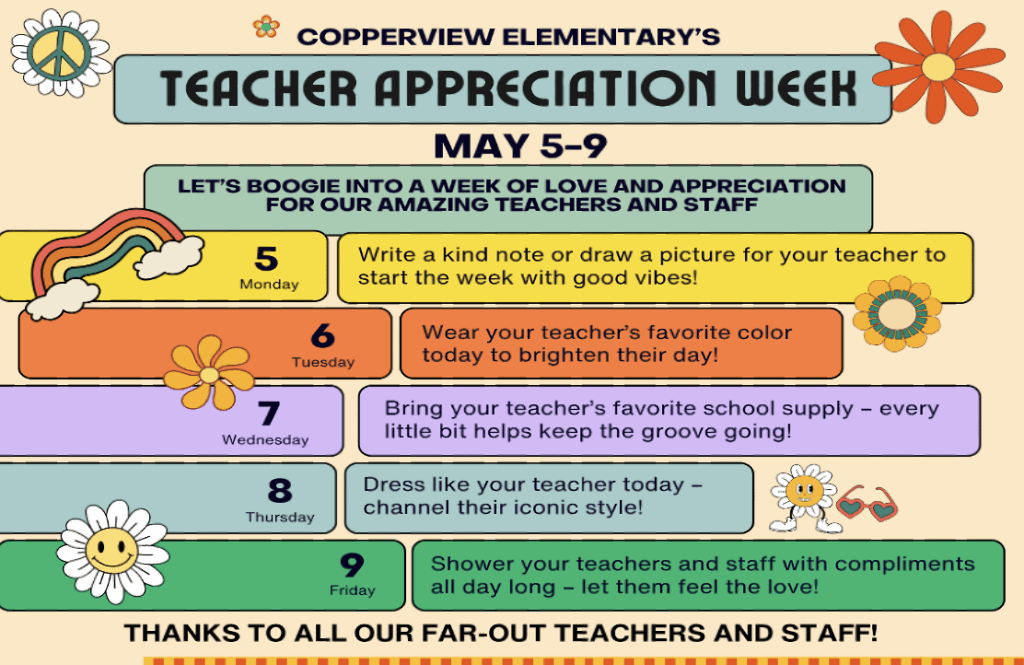 COPPERVIEW ELEMENTARY'S

TEACHER APPRECIATION WEEK

MAY 5-9

LET'S BOOGIE INTO A WEEK OF LOVE AND APPRECIATION FOR OUR AMAZING TEACHERS AND STAFF

5
Monday

Write a kind note or draw a picture for your teacher to start the week with good vibes!

6
Tuesday

Wear your teacher's favorite color today to brighten their day!

7
Wednesday

Bring your teacher's favorite school supply – every little bit helps keep the groove going!

8
Thursday

Dress like your teacher today – channel their iconic style!

9
Friday

Shower your teachers and staff with compliments all day long – let them feel the love!

THANKS TO ALL OUR FAR-OUT TEACHERS AND STAFF!